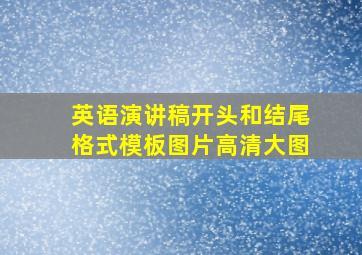 英语演讲稿开头和结尾格式模板图片高清大图